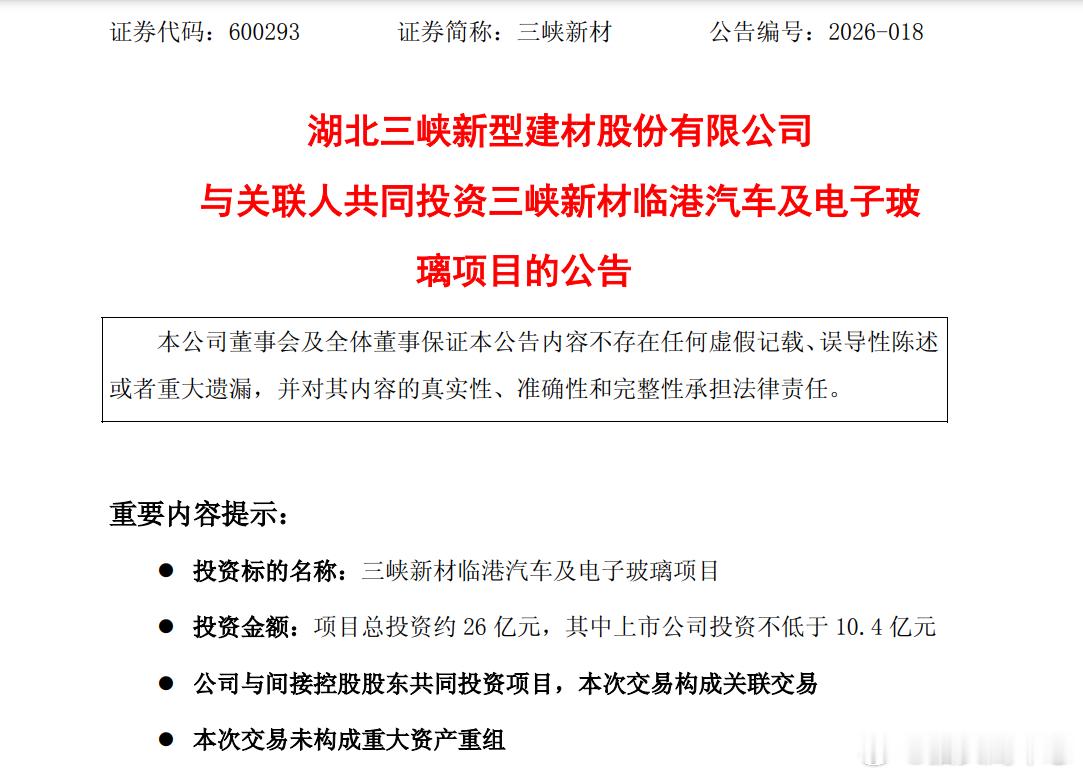 证券代码：600293 证券简称：三峡新材 公告编号：2026-018

湖北三峡新型建材股份有限公司
与关联人共同投资三峡新材临港汽车及电子玻璃项目的公告

本公司董事会及全体董事保证本公告内容不存在任何虚假记载、误导性陈述或者重大遗漏，并对其内容的真实性、准确性和完整性承担法律责任。

重要内容提示：

• 投资标的名称：三峡新材临港汽车及电子玻璃项目

• 投资金额：项目总投资约26亿元，其中上市公司投资不低于10.4亿元

• 公司与间接控股股东共同投资项目，本次交易构成关联交易

• 本次交易未构成重大资产重组